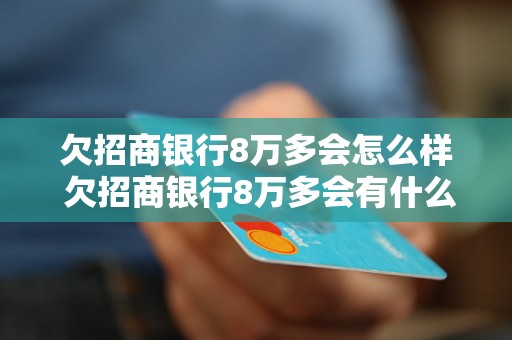 欠招商银行8万多会怎么样
欠招商银行8万多会有什么